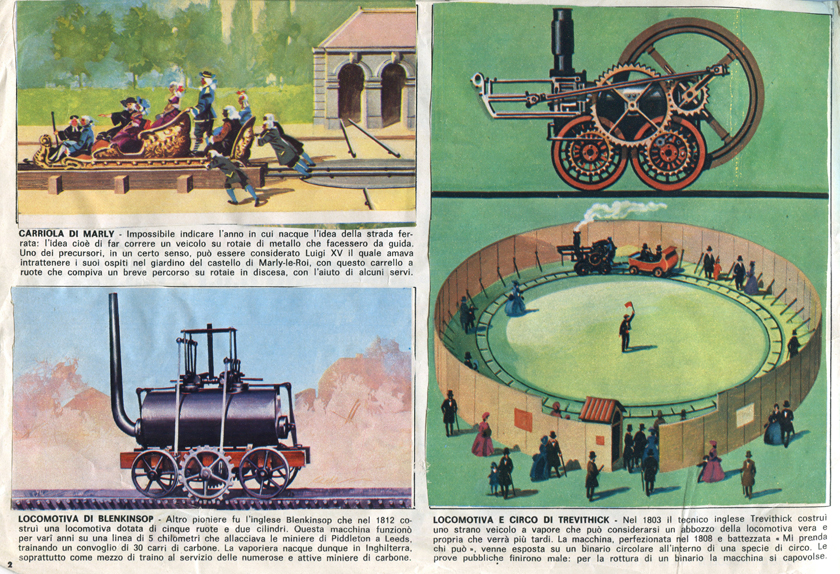 CARRIOLA DI MARLY - Impossibile indicare l'anno in cui nacque l'idea della strada ferrata: l'idea cioè di far correre un veicolo su rotaie di metallo che facessero da guida. Uno dei precursori, in un certo senso, può essere considerato Luigi XV il quale amava intrattenere i suoi ospiti nel giardino del castello di Marly-le-Roi, con questo carrello a ruote che compiva un breve percorso su rotaie in discesa, con l'aiuto di alcuni servi.

LOCOMOTIVA DI BLENKINSOP - Altro pioniere fu l'inglese Blenkinsop che nel 1812 costruì una locomotiva dotata di cinque ruote e due cilindri. Questa macchina funzionò per vari anni su una linea di 5 chilometri che allacciava le miniere di Piddleton a Leeds, trainando un convoglio di 30 carri di carbone. La vaporiera nacque dunque in Inghilterra, soprattutto come mezzo di traino al servizio delle numerose e attive miniere di carbone.

2

LOCOMOTIVA E CIRCO DI TREVITHICK - Nel 1803 il tecnico inglese Trevithick costruì uno strano veicolo a vapore che può considerarsi un abbozzo della locomotiva vera e propria che verrà più tardi. La macchina, perfezionata nel 1808 e battezzata « Mi prenda chi può », venne esposta su un binario circolare all'interno di una specie di circo. Le prove pubbliche finirono male: per la rottura di un binario la macchina si capovolse.